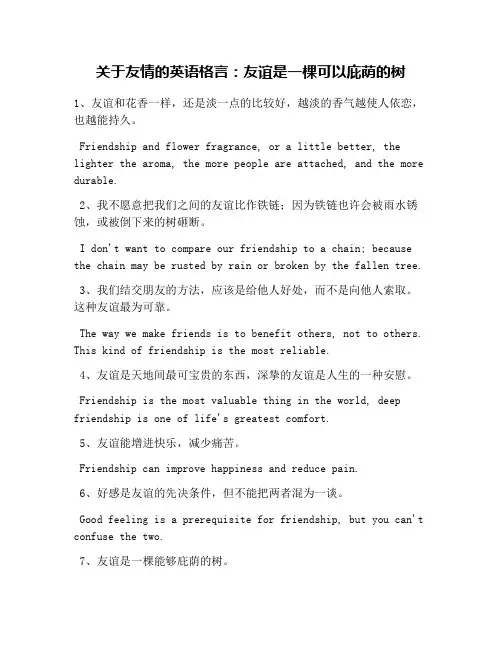 关于友情的英语格言：友谊是一棵可以庇荫的树

1、友谊和花香一样，还是淡一点的比较好，越淡的香气越使人依恋，也越能持久。

Friendship and flower fragrance, or a little better, the lighter the aroma, the more people are attached, and the more durable.

2、我不愿意把我们之间的友谊比作铁链；因为铁链也许会被雨水锈蚀，或被倒下来的树砸断。

I don't want to compare our friendship to a chain; because the chain may be rusted by rain or broken by the fallen tree.

3、我们结交朋友的方法，应该是给他人好处，而不是向他人索取。这种友谊最为可靠。

The way we make friends is to benefit others, not to others. This kind of friendship is the most reliable.

4、友谊是天地间最可宝贵的东西，深挚的友谊是人生的一种安慰。

Friendship is the most valuable thing in the world, deep friendship is one of life's greatest comfort.

5、友谊能增进快乐，减少痛苦。

Friendship can improve happiness and reduce pain.

6、好感是友谊的先决条件，但不能把两者混为一谈。

Good feeling is a prerequisite for friendship, but you can't confuse the two.

7、友谊是一棵能够庇荫的树。